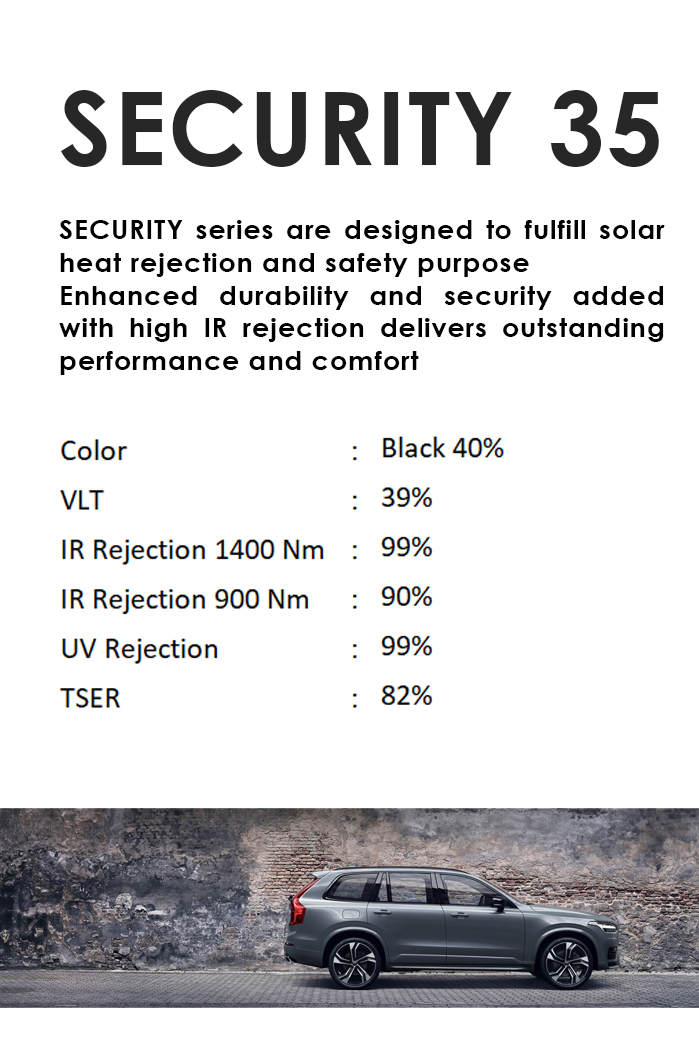 SECURITY 35

SECURITY series are designed to fulfill solar heat rejection and safety purpose

Enhanced durability and security added with high IR rejection delivers outstanding performance and comfort

Color : Black 40%
VLT : 39%
IR Rejection 1400 Nm : 99%
IR Rejection 900 Nm : 90%
UV Rejection : 99%
TSER : 82%